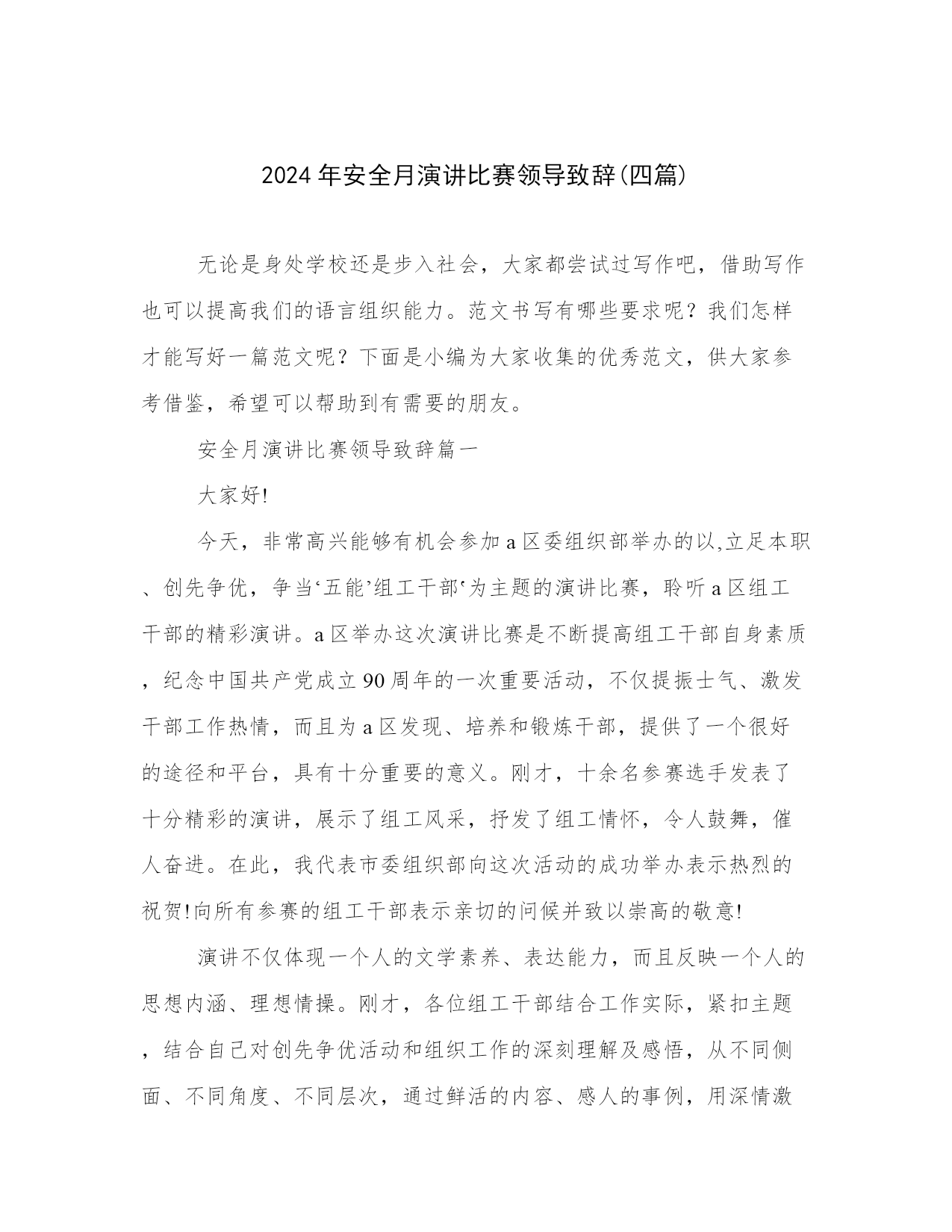 2024年安全月演讲比赛领导致辞(四篇)

无论是身处学校还是步入社会，大家都尝试过写作吧，借助写作也可以提高我们的语言组织能力。范文书写有哪些要求呢？我们怎样才能写好一篇范文呢？下面是小编为大家收集的优秀范文，供大家参考借鉴，希望可以帮助到有需要的朋友。

安全月演讲比赛领导致辞篇一

大家好!

今天，非常高兴能够有机会参加a区委组织部举办的以,立足本职、创先争优，争当‘五能’组工干部‘为主题的演讲比赛，聆听a区组工干部的精彩演讲。a区举办这次演讲比赛是不断提高组工干部自身素质，纪念中国共产党成立90周年的一次重要活动，不仅提振士气、激发干部工作热情，而且为a区发现、培养和锻炼干部，提供了一个很好的途径和平台，具有十分重要的意义。刚才，十余名参赛选手发表了十分精彩的演讲，展示了组工风采，抒发了组工情怀，令人鼓舞，催人奋进。在此，我代表市委组织部向这次活动的成功举办表示热烈的祝贺!向所有参赛的组工干部表示亲切的问候并致以崇高的敬意!

演讲不仅体现一个人的文学素养、表达能力，而且反映一个人的思想内涵、理想情操。刚才，各位组工干部结合工作实际，紧扣主题，结合自己对创先争优活动和组织工作的深刻理解及感悟，从不同侧面、不同角度、不同层次，通过鲜活的内容、感人的事例，用深情激